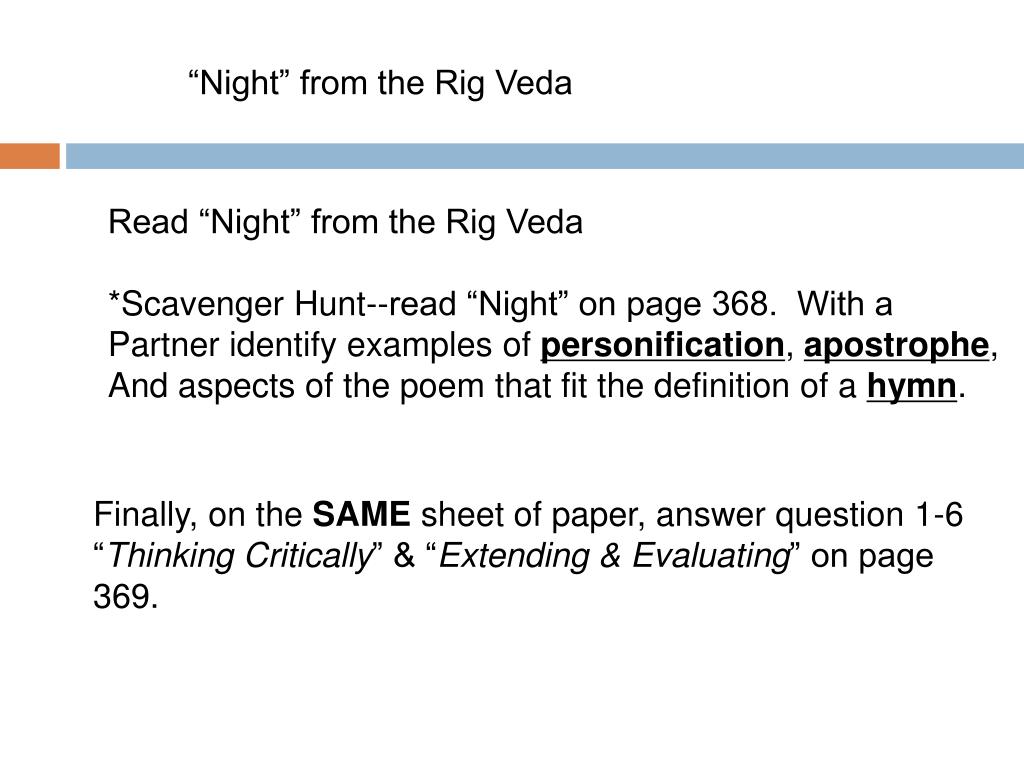 "Night" from the Rig Veda

Read "Night" from the Rig Veda

*Scavenger Hunt--read "Night" on page 368. With a Partner identify examples of personification, apostrophe, And aspects of the poem that fit the definition of a hymn.

Finally, on the SAME sheet of paper, answer question 1-6 "Thinking Critically" & "Extending & Evaluating" on page 369.